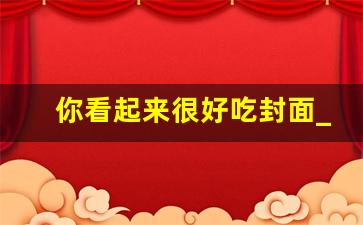 你看起来很好吃封面_